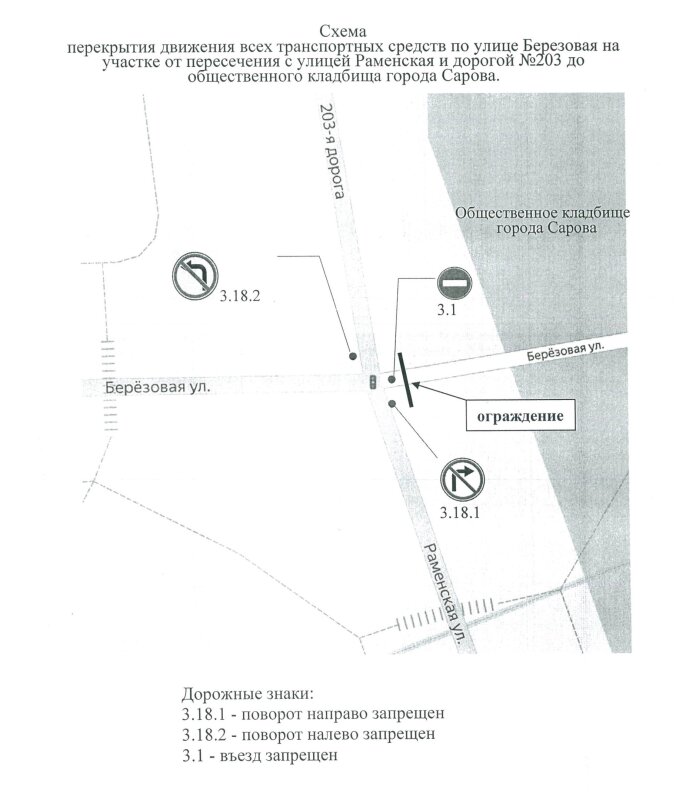 Схема
перекрытия движения всех транспортных средств по улице Березовая на участке от пересечения с улицей Раменская и дорогой №203 до общественного кладбища города Сарова.

203-я дорога

Общественное кладбище города Сарова

3.18.2

3.1

Берёзовая ул.

Берёзовая ул.

ограждение

3.18.1

Раменская ул.

Дорожные знаки:
3.18.1 - поворот направо запрещен
3.18.2 - поворот налево запрещен
3.1 - въезд запрещен